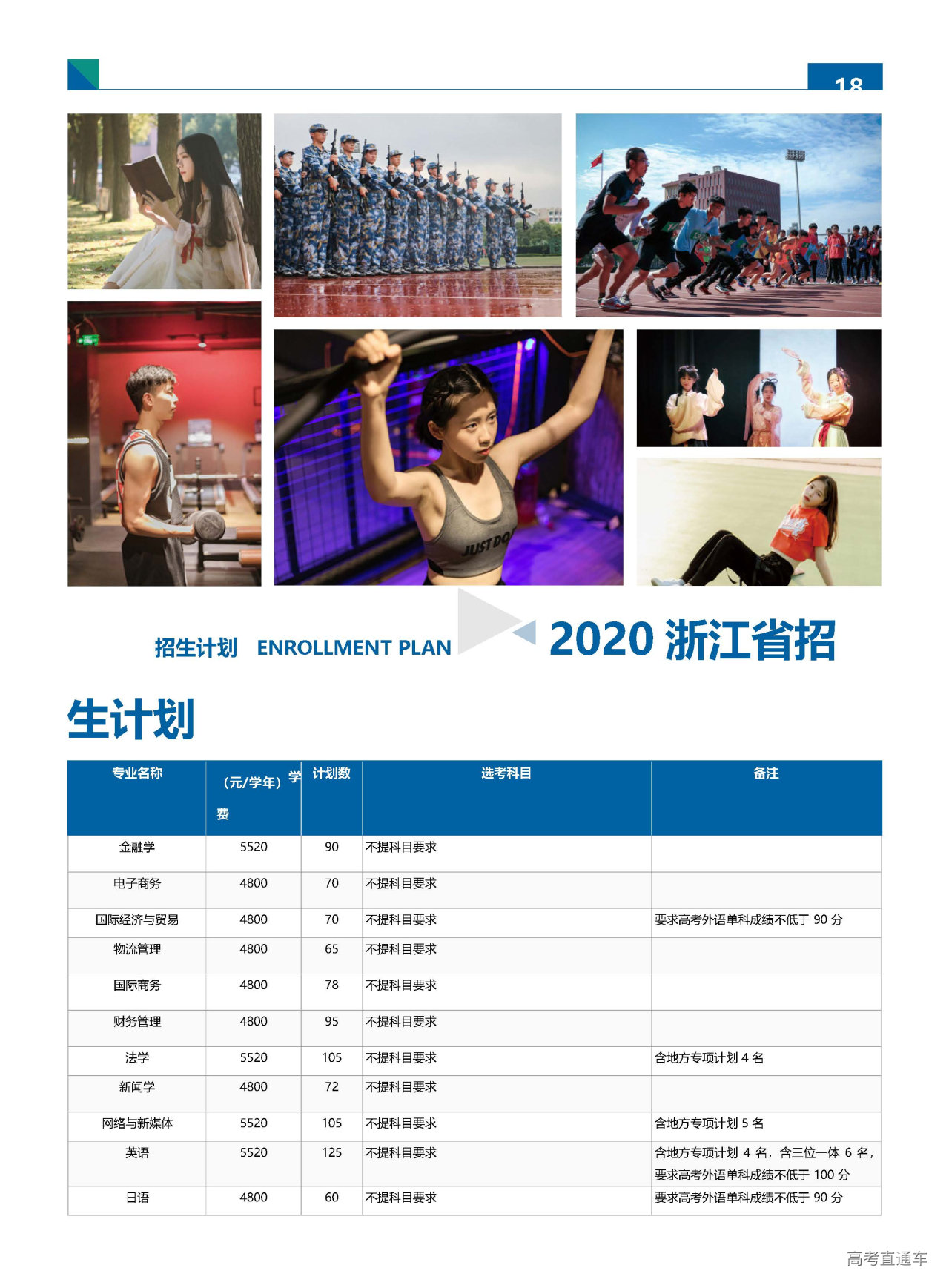 18

招生计划 ENROLLMENT PLAN

2020浙江省招生计划

| 专业名称 | （元/学年）学费 | 计划数 | 选考科目 | 备注 |
|---|---|---|---|---|
| 金融学 | 5520 | 90 | 不提科目要求 | |
| 电子商务 | 4800 | 70 | 不提科目要求 | |
| 国际经济与贸易 | 4800 | 70 | 不提科目要求 | 要求高考外语单科成绩不低于90分 |
| 物流管理 | 4800 | 65 | 不提科目要求 | |
| 国际商务 | 4800 | 78 | 不提科目要求 | |
| 财务管理 | 4800 | 95 | 不提科目要求 | |
| 法学 | 5520 | 105 | 不提科目要求 | 含地方专项计划4名 |
| 新闻学 | 4800 | 72 | 不提科目要求 | |
| 网络与新媒体 | 5520 | 105 | 不提科目要求 | 含地方专项计划5名 |
| 英语 | 5520 | 125 | 不提科目要求 | 含地方专项计划4名，含三位一体6名，要求高考外语单科成绩不低于100分 |
| 日语 | 4800 | 60 | 不提科目要求 | 要求高考外语单科成绩不低于90分 |

高考直通车